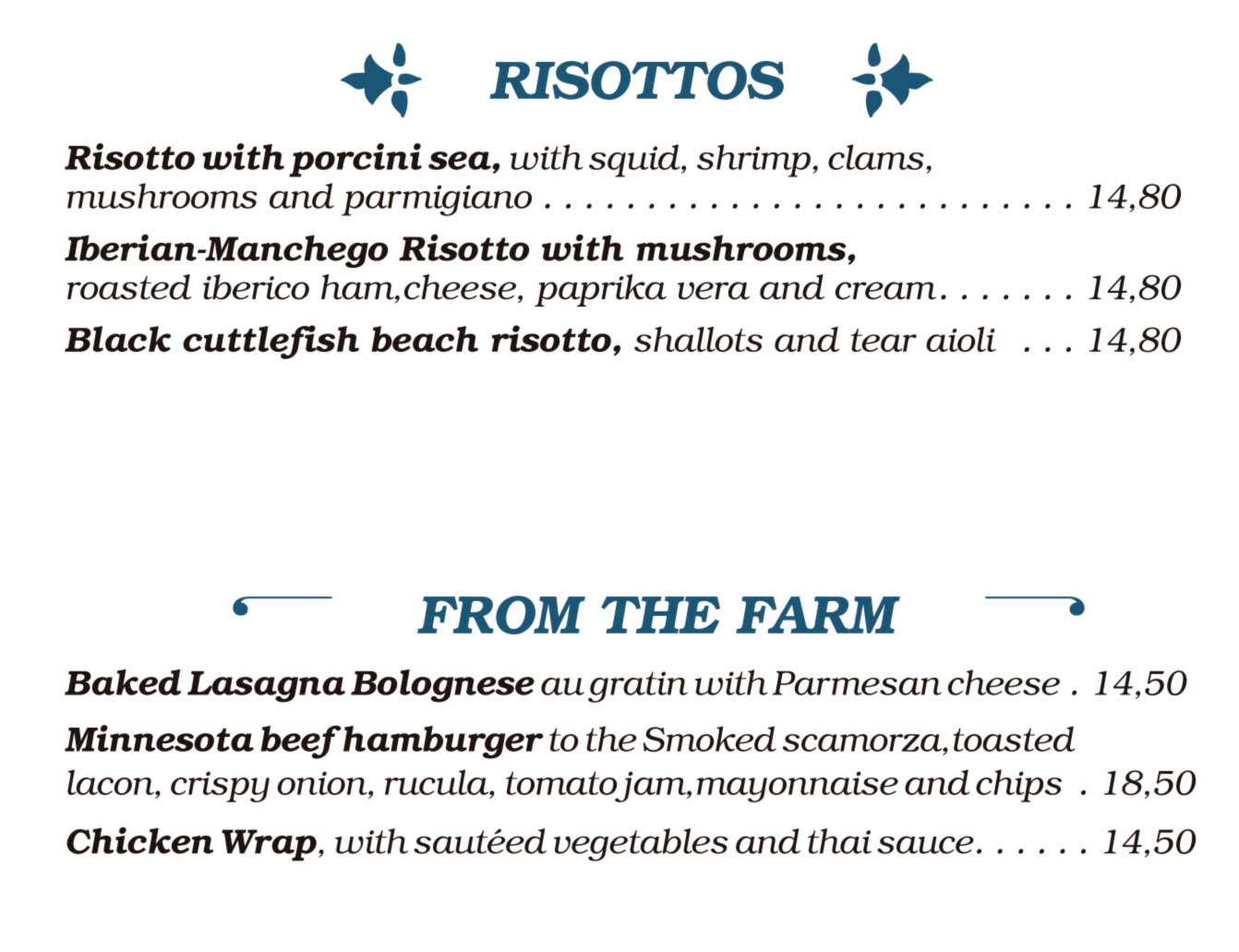 RISOTTOS

Risotto with porcini sea, with squid, shrimp, clams, mushrooms and parmigiano 14,80

Iberian-Manchego Risotto with mushrooms, roasted iberico ham,cheese, paprika vera and cream 14,80

Black cuttlefish beach risotto, shallots and tear aioli 14,80

FROM THE FARM

Baked Lasagna Bolognese au gratin with Parmesan cheese 14,50

Minnesota beef hamburger to the Smoked scamorza,toasted lacon, crispy onion, rucula, tomato jam,mayonnaise and chips 18,50

Chicken Wrap, with sautéed vegetables and thai sauce 14,50